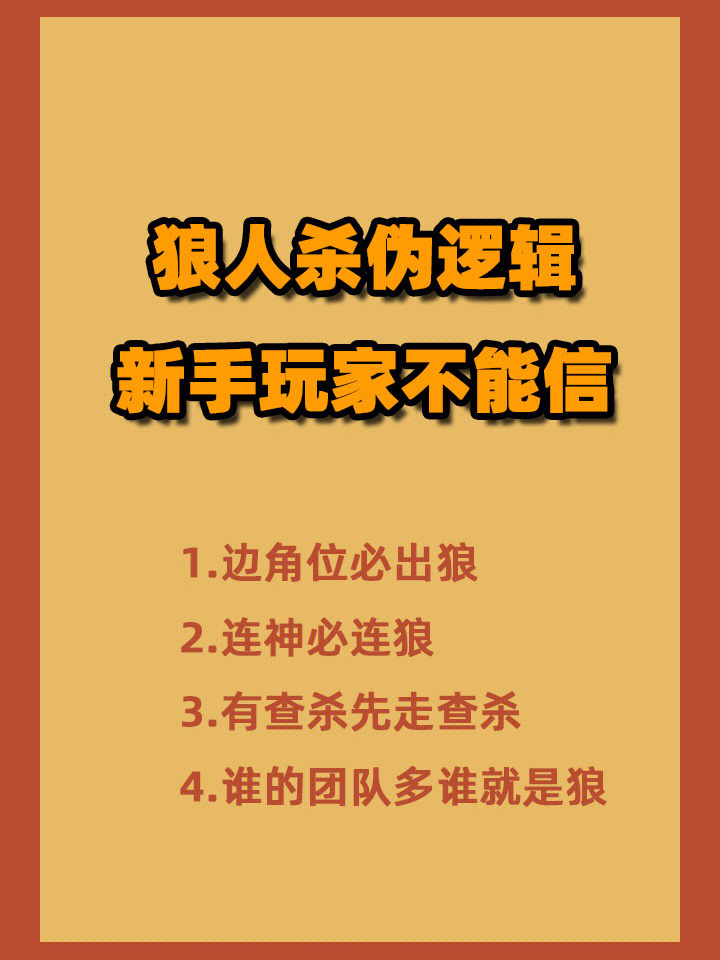 狼人杀伪逻辑
新手玩家不能信

1.边角位必出狼
2.连神必连狼
3.有查杀先走查杀
4.谁的团队多谁就是狼